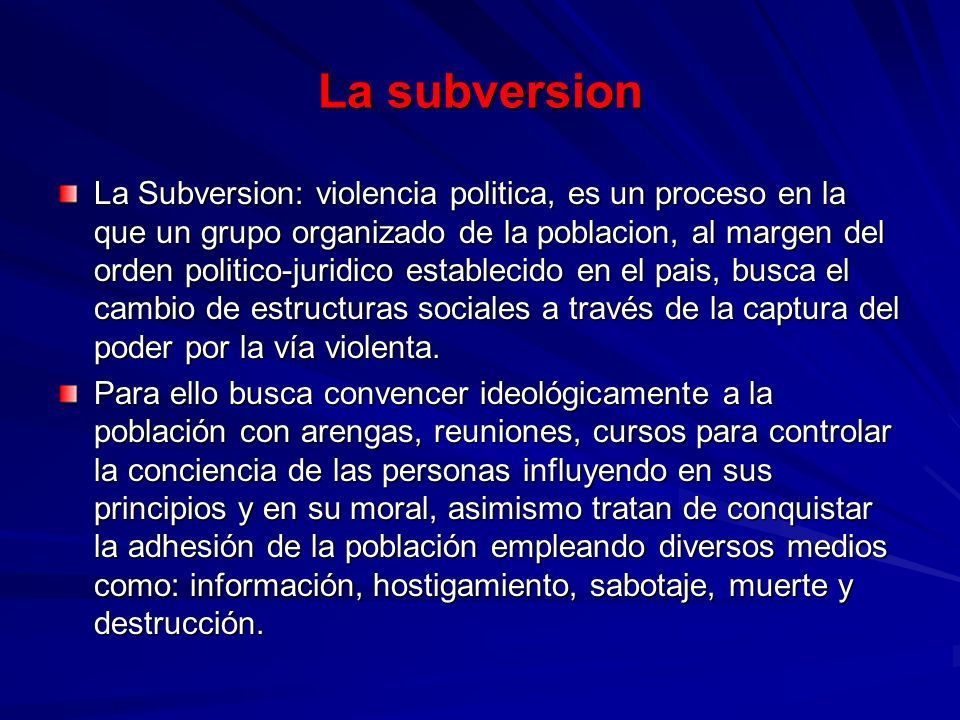 La subversion

La Subversion: violencia politica, es un proceso en la que un grupo organizado de la poblacion, al margen del orden politico-juridico establecido en el pais, busca el cambio de estructuras sociales a través de la captura del poder por la vía violenta.

Para ello busca convencer ideológicamente a la población con arengas, reuniones, cursos para controlar la conciencia de las personas influyendo en sus principios y en su moral, asimismo tratan de conquistar la adhesión de la población empleando diversos medios como: información, hostigamiento, sabotaje, muerte y destrucción.